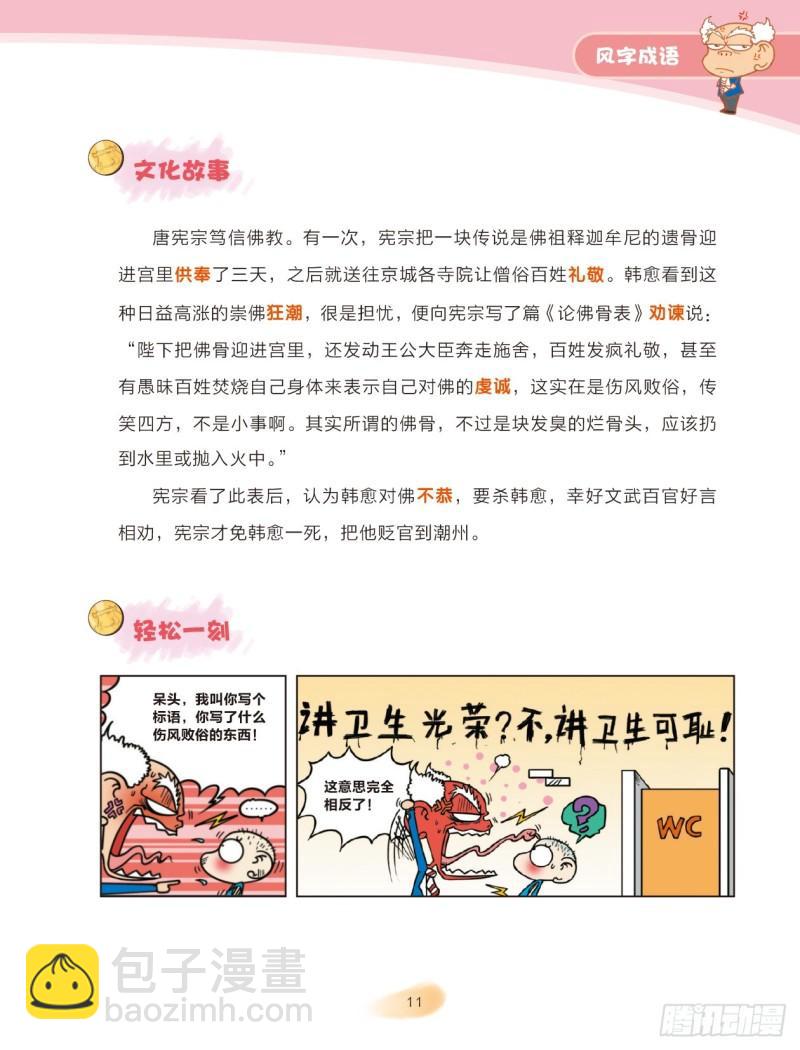 风字成语

文化故事

唐宪宗笃信佛教。有一次，宪宗把一块传说是佛祖释迦牟尼的遗骨迎进宫里供奉了三天，之后就送往京城各寺院让僧俗百姓礼敬。韩愈看到这种日益高涨的崇佛狂潮，很是担忧，便向宪宗写了篇《论佛骨表》劝谏说："陛下把佛骨迎进宫里，还发动王公大臣奔走施舍，百姓发疯礼敬，甚至有愚昧百姓焚烧自己身体来表示自己对佛的虔诚，这实在是伤风败俗，传笑四方，不是小事啊。其实所谓的佛骨，不过是块发臭的烂骨头，应该扔到水里或抛入火中。"

宪宗看了此表后，认为韩愈对佛不恭，要杀韩愈，幸好文武百官好言相劝，宪宗才免韩愈一死，把他贬官到潮州。

轻松一刻

呆头，我叫你写个标语，你写了什么伤风败俗的东西！

……

讲卫生光荣？不，讲卫生可耻！

这意思完全相反了！

?

WC

包子漫畫
baozimh.com

11

腾讯动漫